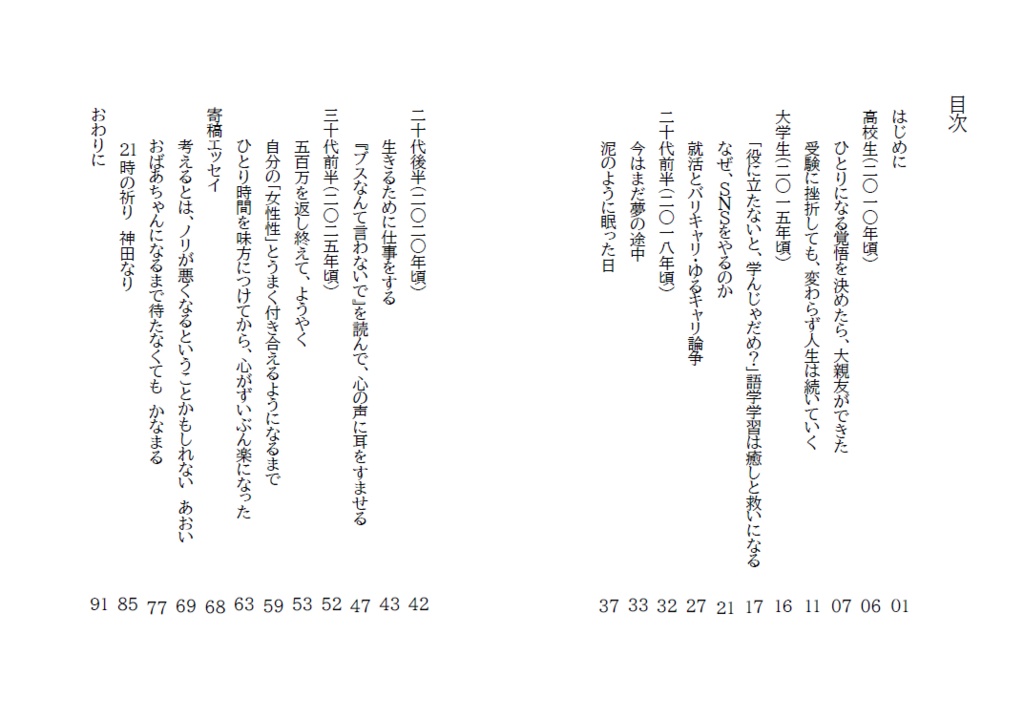 目次

はじめに　01
高校生（二〇一〇年頃）　06
ひとりになる覚悟を決めたら、大親友ができた　07
受験に挫折しても、変わらず人生は続いていく　11
大学生（二〇一五年頃）　16
「役に立たないと、学んじゃだめ？」語学学習は癒しと救いになる　17
なぜ、SNSをやるのか　21
就活とバリキャリ・ゆるキャリ論争　27
二十代前半（二〇一八年頃）　32
今はまだ夢の途中　33
泥のように眠った日　37

二十代後半（二〇二〇年頃）　42
生きるために仕事をする　43
『ブスなんて言わないで』を読んで、心の声に耳をすませる　47
三十代前半（二〇二五年頃）　52
五百万を返し終えて、ようやく　53
自分の「女性性」とうまく付き合えるようになるまで　59
ひとり時間を味方につけてから、心がずいぶん楽になった　63
寄稿エッセイ　68
考えるとは、ノリが悪くなるということかもしれない　あおい　69
おばあちゃんになるまで待たなくても　かなまる　77
21時の祈り　神田なり　85
おわりに　91